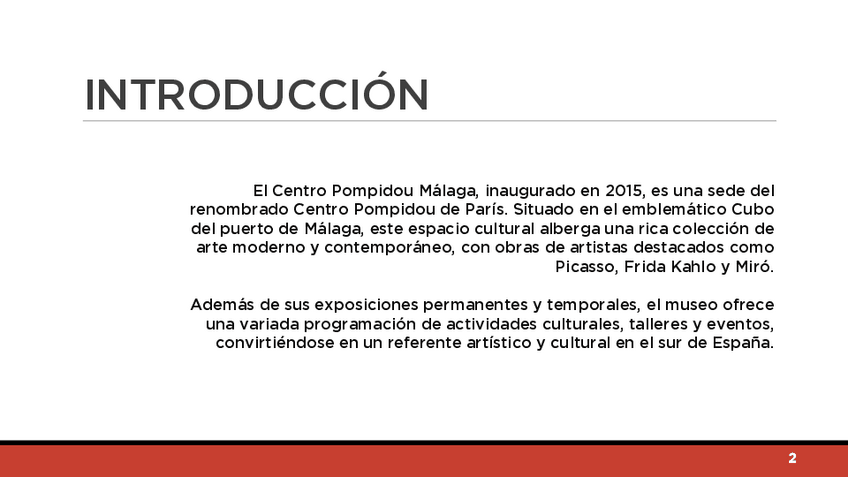 INTRODUCCIÓN

El Centro Pompidou Málaga, inaugurado en 2015, es una sede del renombrado Centro Pompidou de París. Situado en el emblemático Cubo del puerto de Málaga, este espacio cultural alberga una rica colección de arte moderno y contemporáneo, con obras de artistas destacados como Picasso, Frida Kahlo y Miró.

Además de sus exposiciones permanentes y temporales, el museo ofrece una variada programación de actividades culturales, talleres y eventos, convirtiéndose en un referente artístico y cultural en el sur de España.

2